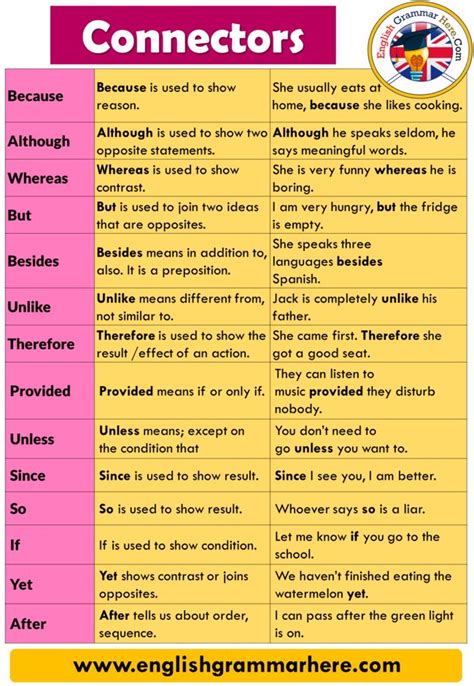 Connectors

English Grammar Here.Com

| Because | Because is used to show reason. | She usually eats at home, because she likes cooking. |
|---|---|---|
| Although | Although is used to show two opposite statements. | Although he speaks seldom, he says meaningful words. |
| Whereas | Whereas is used to show contrast. | She is very funny whereas he is boring. |
| But | But is used to join two ideas that are opposites. | I am very hungry, but the fridge is empty. |
| Besides | Besides means in addition to, also. It is a preposition. | She speaks three languages besides Spanish. |
| Unlike | Unlike means different from, not similar to. | Jack is completely unlike his father. |
| Therefore | Therefore is used to show the result /effect of an action. | She came first. Therefore she got a good seat. |
| Provided | Provided means if or only if. | They can listen to music provided they disturb nobody. |
| Unless | Unless means; except on the condition that | You don't need to go unless you want to. |
| Since | Since is used to show result. | Since I see you, I am better. |
| So | So is used to show result. | Whoever says so is a liar. |
| If | If is used to show condition. | Let me know if you go to the school. |
| Yet | Yet shows contrast or joins opposites. | We haven't finished eating the watermelon yet. |
| After | After tells us about order, sequence. | I can pass after the green light is on. |

www.englishgrammarhere.com